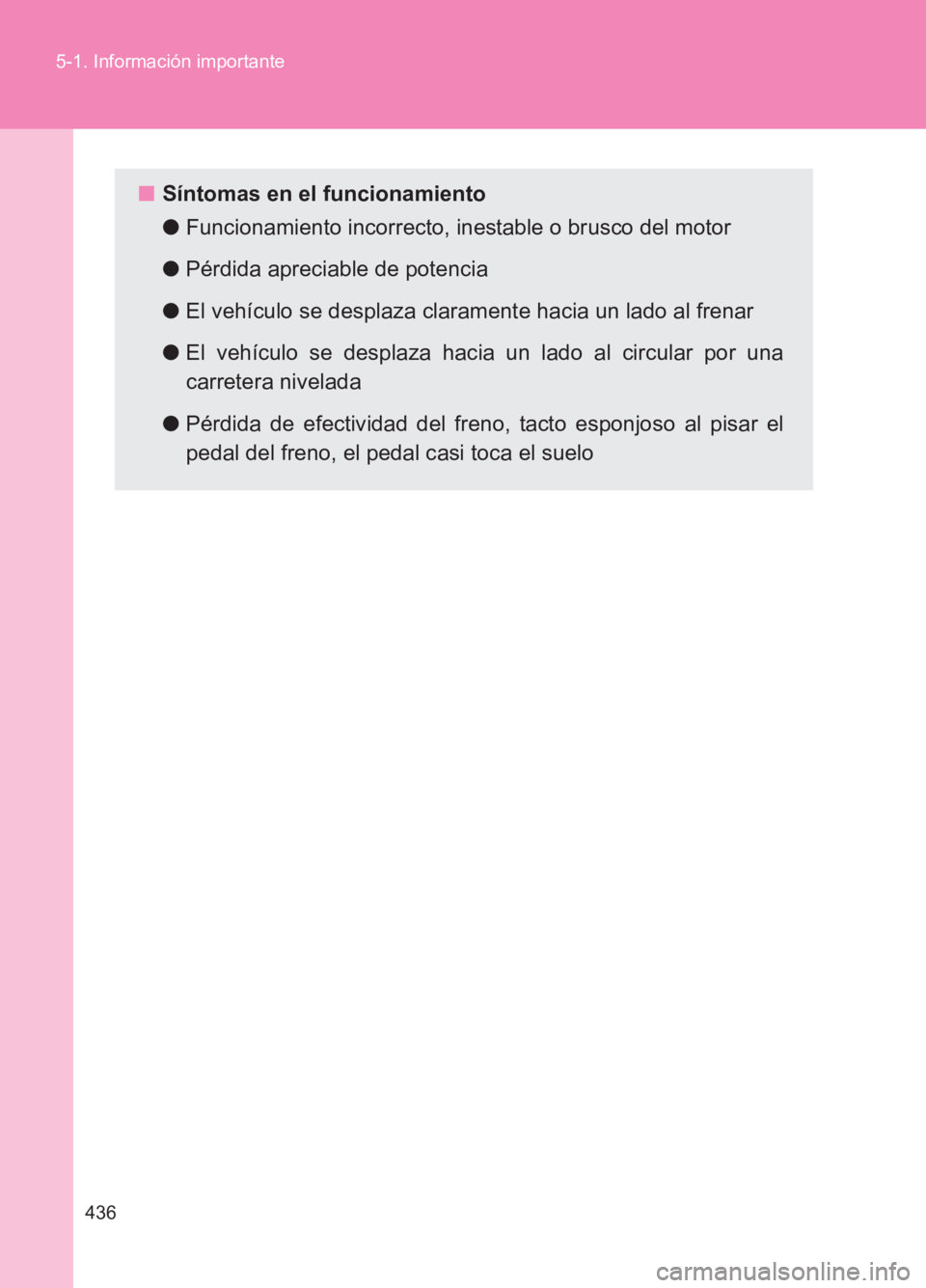 5-1. Información importante

■ Síntomas en el funcionamiento

● Funcionamiento incorrecto, inestable o brusco del motor

● Pérdida apreciable de potencia

● El vehículo se desplaza claramente hacia un lado al frenar

● El vehículo se desplaza hacia un lado al circular por una carretera nivelada

● Pérdida de efectividad del freno, tacto esponjoso al pisar el pedal del freno, el pedal casi toca el suelo

436

carmanualsonline.info